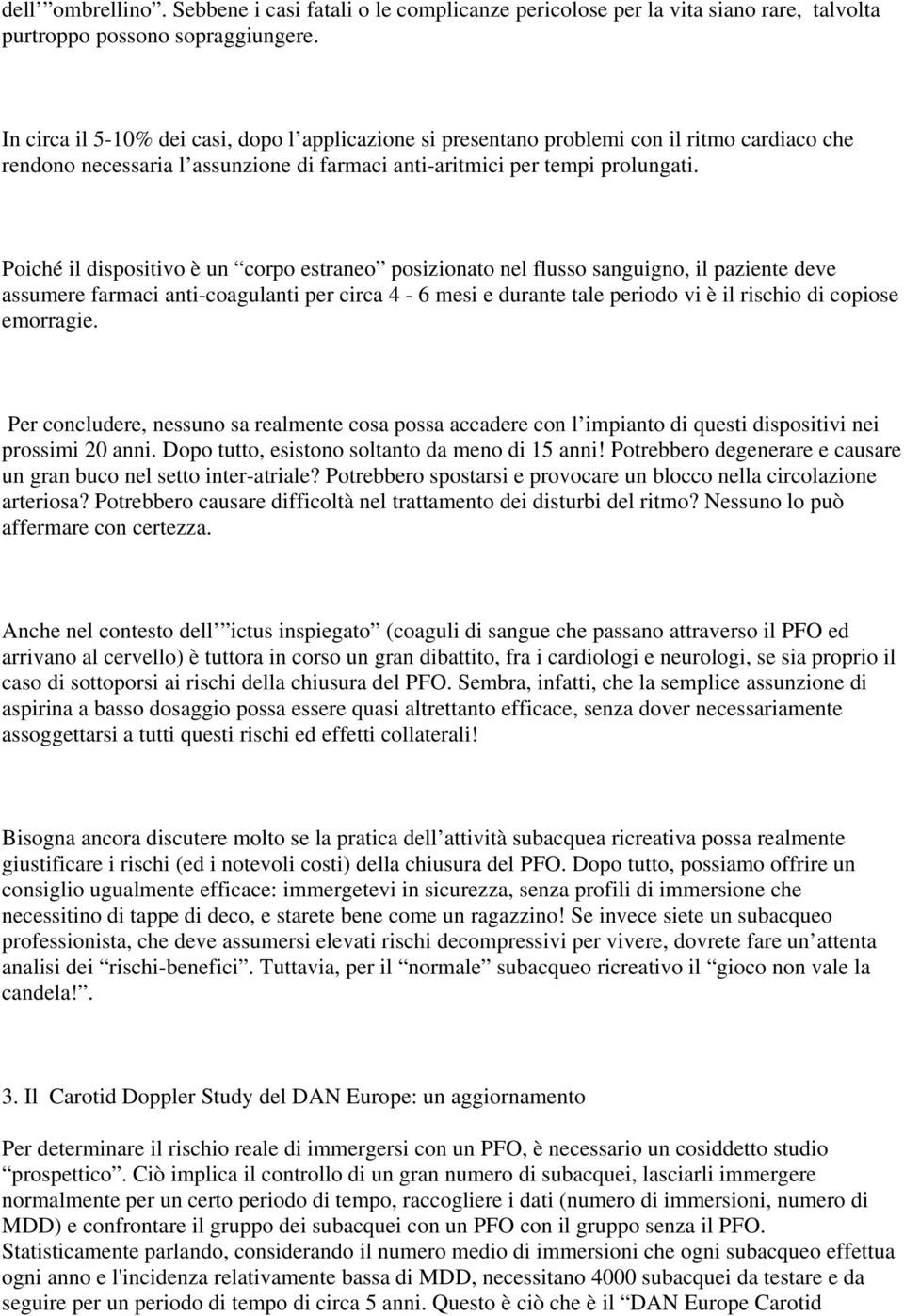 dell’ ”ombrellino”. Sebbene i casi fatali o le complicanze pericolose per la vita siano rare, talvolta purtroppo possono sopraggiungere.

In circa il 5-10% dei casi, dopo l’applicazione si presentano problemi con il ritmo cardiaco che rendono necessaria l’assunzione di farmaci anti-aritmici per tempi prolungati.

Poiché il dispositivo è un “corpo estraneo” posizionato nel flusso sanguigno, il paziente deve assumere farmaci anti-coagulanti per circa 4 - 6 mesi e durante tale periodo vi è il rischio di copiose emorragie.

Per concludere, nessuno sa realmente cosa possa accadere con l’impianto di questi dispositivi nei prossimi 20 anni. Dopo tutto, esistono soltanto da meno di 15 anni! Potrebbero degenerare e causare un gran buco nel setto inter-atriale? Potrebbero spostarsi e provocare un blocco nella circolazione arteriosa? Potrebbero causare difficoltà nel trattamento dei disturbi del ritmo? Nessuno lo può affermare con certezza.

Anche nel contesto dell’ ”ictus inspiegato” (coaguli di sangue che passano attraverso il PFO ed arrivano al cervello) è tuttora in corso un gran dibattito, fra i cardiologi e neurologi, se sia proprio il caso di sottoporsi ai rischi della chiusura del PFO. Sembra, infatti, che la semplice assunzione di aspirina a basso dosaggio possa essere quasi altrettanto efficace, senza dover necessariamente assoggettarsi a tutti questi rischi ed effetti collaterali!

Bisogna ancora discutere molto se la pratica dell’attività subacquea ricreativa possa realmente giustificare i rischi (ed i notevoli costi) della chiusura del PFO. Dopo tutto, possiamo offrire un consiglio ugualmente efficace: immergetevi in sicurezza, senza profili di immersione che necessitino di tappe di deco, e starete bene come un ragazzino! Se invece siete un subacqueo professionista, che deve assumersi elevati rischi decompressivi per vivere, dovrete fare un’attenta analisi dei “rischi-benefici”. Tuttavia, per il “normale” subacqueo ricreativo il “gioco non vale la candela!”.

3. Il Carotid Doppler Study del DAN Europe: un aggiornamento

Per determinare il rischio reale di immergersi con un PFO, è necessario un cosiddetto studio “prospettico”. Ciò implica il controllo di un gran numero di subacquei, lasciarli immergere normalmente per un certo periodo di tempo, raccogliere i dati (numero di immersioni, numero di MDD) e confrontare il gruppo dei subacquei con un PFO con il gruppo senza il PFO. Statisticamente parlando, considerando il numero medio di immersioni che ogni subacqueo effettua ogni anno e l'incidenza relativamente bassa di MDD, necessitano 4000 subacquei da testare e da seguire per un periodo di tempo di circa 5 anni. Questo è ciò che è il “DAN Europe Carotid